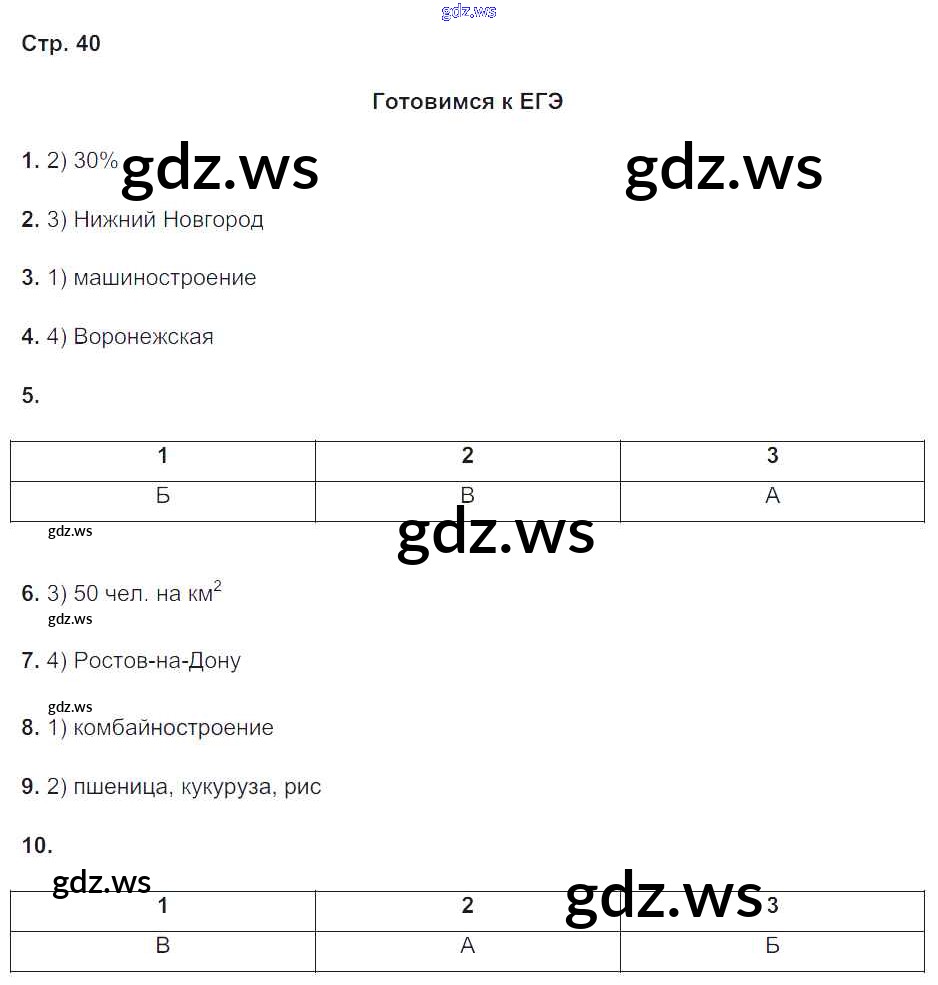 gdz.ws

Стр. 40

Готовимся к ЕГЭ

1. 2) 30% gdz.ws gdz.ws

2. 3) Нижний Новгород

3. 1) машиностроение

4. 4) Воронежская

5.

| 1 | 2 | 3 |
|---|---|---|
| Б | В | А |

gdz.ws
gdz.ws

6. 3) 50 чел. на км$^2$
gdz.ws

7. 4) Ростов-на-Дону

gdz.ws
8. 1) комбайностроение

9. 2) пшеница, кукуруза, рис

10.

gdz.ws gdz.ws

| 1 | 2 | 3 |
|---|---|---|
| В | А | Б |